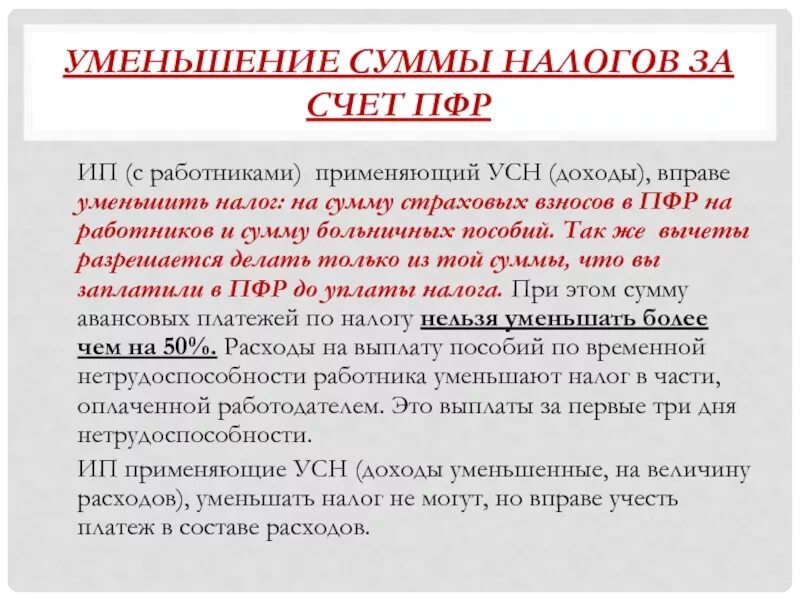 УМЕНЬШЕНИЕ СУММЫ НАЛОГОВ ЗА СЧЕТ ПФР

ИП (с работниками) применяющий УСН (доходы), вправе уменьшить налог: на сумму страховых взносов в ПФР на работников и сумму больничных пособий. Так же вычеты разрешается делать только из той суммы, что вы заплатили в ПФР до уплаты налога. При этом сумму авансовых платежей по налогу нельзя уменьшать более чем на 50%. Расходы на выплату пособий по временной нетрудоспособности работника уменьшают налог в части, оплаченной работодателем. Это выплаты за первые три дня нетрудоспособности.

ИП применяющие УСН (доходы уменьшенные, на величину расходов), уменьшать налог не могут, но вправе учесть платеж в составе расходов.